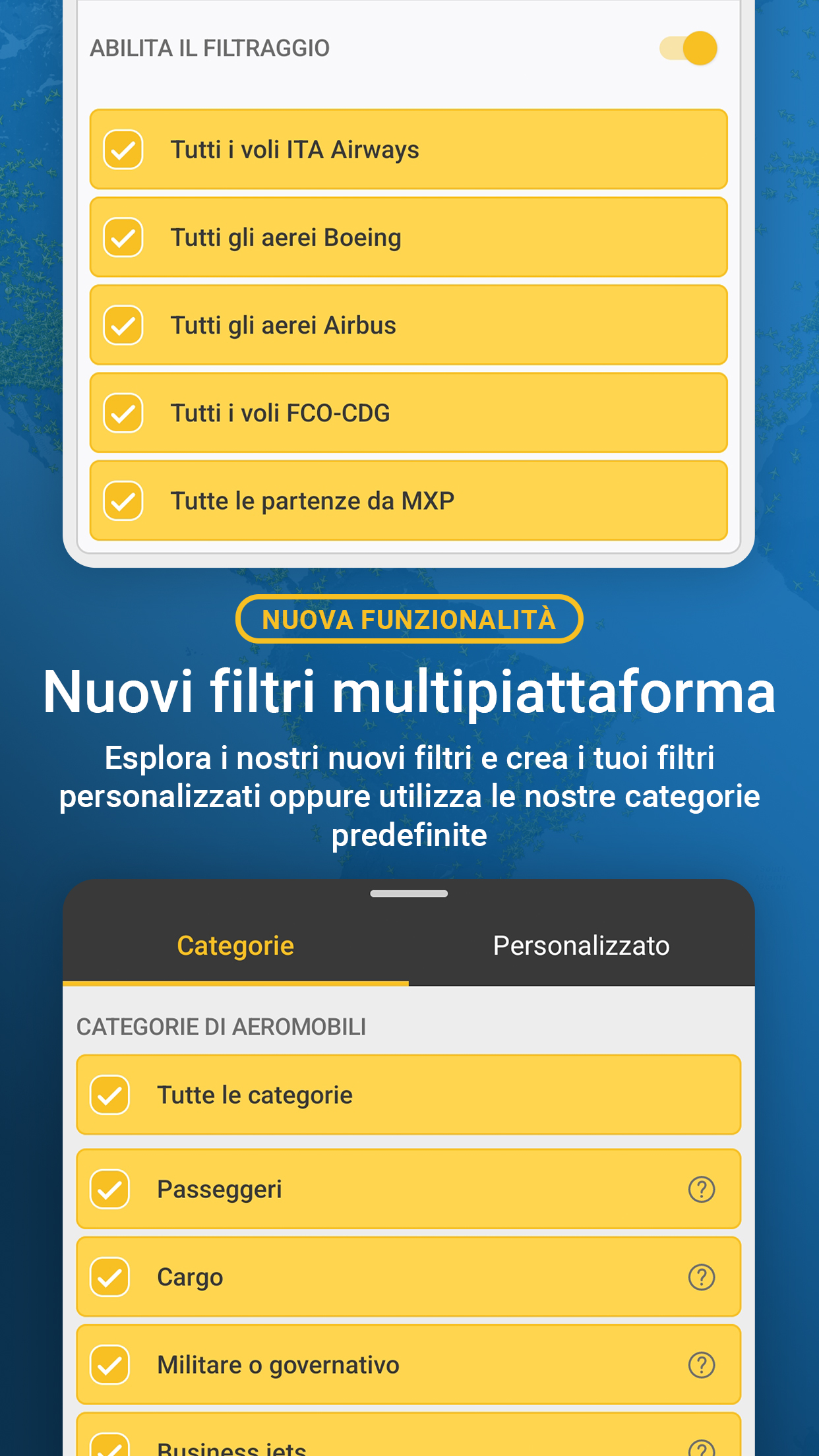 ABILITA IL FILTRAGGIO

Tutti i voli ITA Airways

Tutti gli aerei Boeing

Tutti gli aerei Airbus

Tutti i voli FCO-CDG

Tutte le partenze da MXP

NUOVA FUNZIONALITÀ

Nuovi filtri multipiattaforma

Esplora i nostri nuovi filtri e crea i tuoi filtri personalizzati oppure utilizza le nostre categorie predefinite

Categorie

Personalizzato

CATEGORIE DI AEROMOBILI

Tutte le categorie

Passeggeri

Cargo

Militare o governativo

Business jets